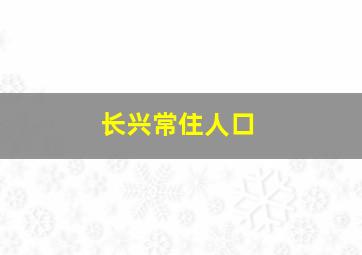 长兴常住人口